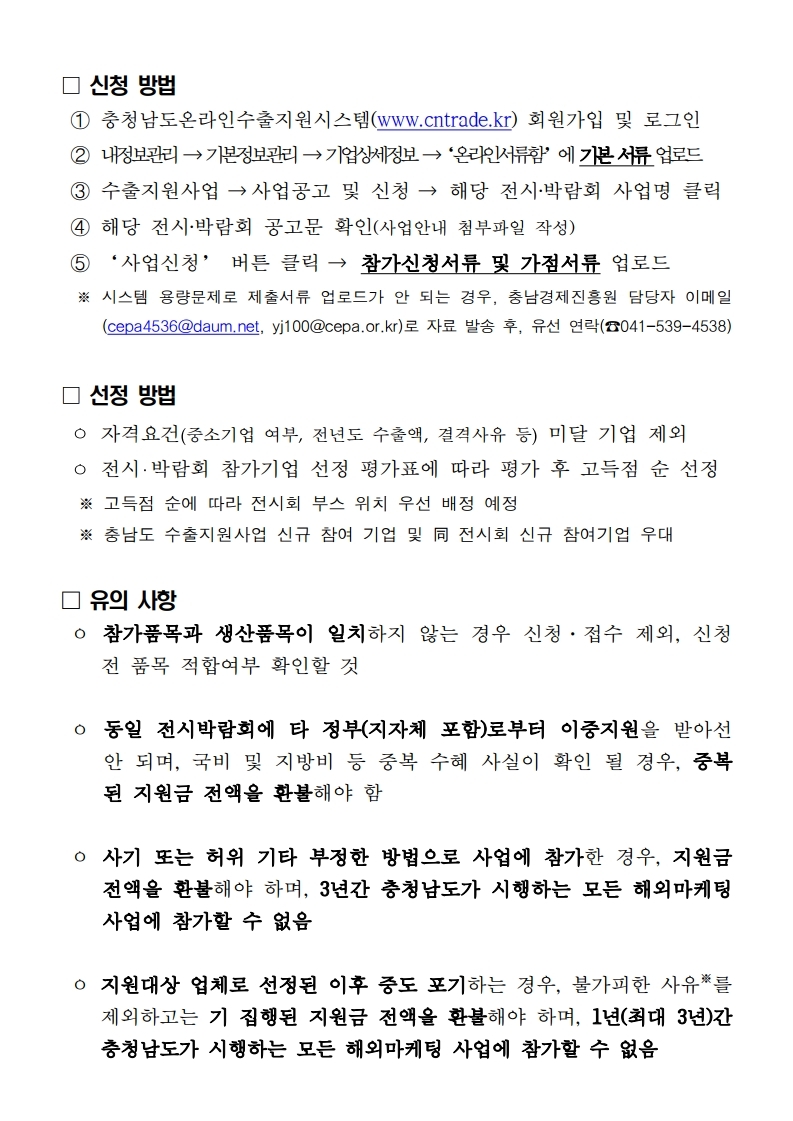 □ 신청 방법

① 충청남도온라인수출지원시스템(www.cntrade.kr) 회원가입 및 로그인

② 내정보관리 → 기본정보관리 → 기업상세정보 → '온라인서류함' 에 기본 서류 업로드

③ 수출지원사업 → 사업공고 및 신청 → 해당 전시·박람회 사업명 클릭

④ 해당 전시·박람회 공고문 확인(사업안내 첨부파일 작성)

⑤ '사업신청' 버튼 클릭 → 참가신청서류 및 가점서류 업로드

※ 시스템 용량문제로 제출서류 업로드가 안 되는 경우, 충남경제진흥원 담당자 이메일 (cepa4536@daum.net, yj100@cepa.or.kr)로 자료 발송 후, 유선 연락(☎041-539-4538)

□ 선정 방법

○ 자격요건(중소기업 여부, 전년도 수출액, 결격사유 등) 미달 기업 제외

○ 전시·박람회 참가기업 선정 평가표에 따라 평가 후 고득점 순 선정

※ 고득점 순에 따라 전시회 부스 위치 우선 배정 예정

※ 충남도 수출지원사업 신규 참여 기업 및 同 전시회 신규 참여기업 우대

□ 유의 사항

○ 참가품목과 생산품목이 일치하지 않는 경우 신청·접수 제외, 신청 전 품목 적합여부 확인할 것

○ 동일 전시박람회에 타 정부(지자체 포함)로부터 이중지원을 받아선 안 되며, 국비 및 지방비 등 중복 수혜 사실이 확인 될 경우, 중복된 지원금 전액을 환불해야 함

○ 사기 또는 허위 기타 부정한 방법으로 사업에 참가한 경우, 지원금 전액을 환불해야 하며, 3년간 충청남도가 시행하는 모든 해외마케팅 사업에 참가할 수 없음

○ 지원대상 업체로 선정된 이후 중도 포기하는 경우, 불가피한 사유※를 제외하고는 기 집행된 지원금 전액을 환불해야 하며, 1년(최대 3년)간 충청남도가 시행하는 모든 해외마케팅 사업에 참가할 수 없음